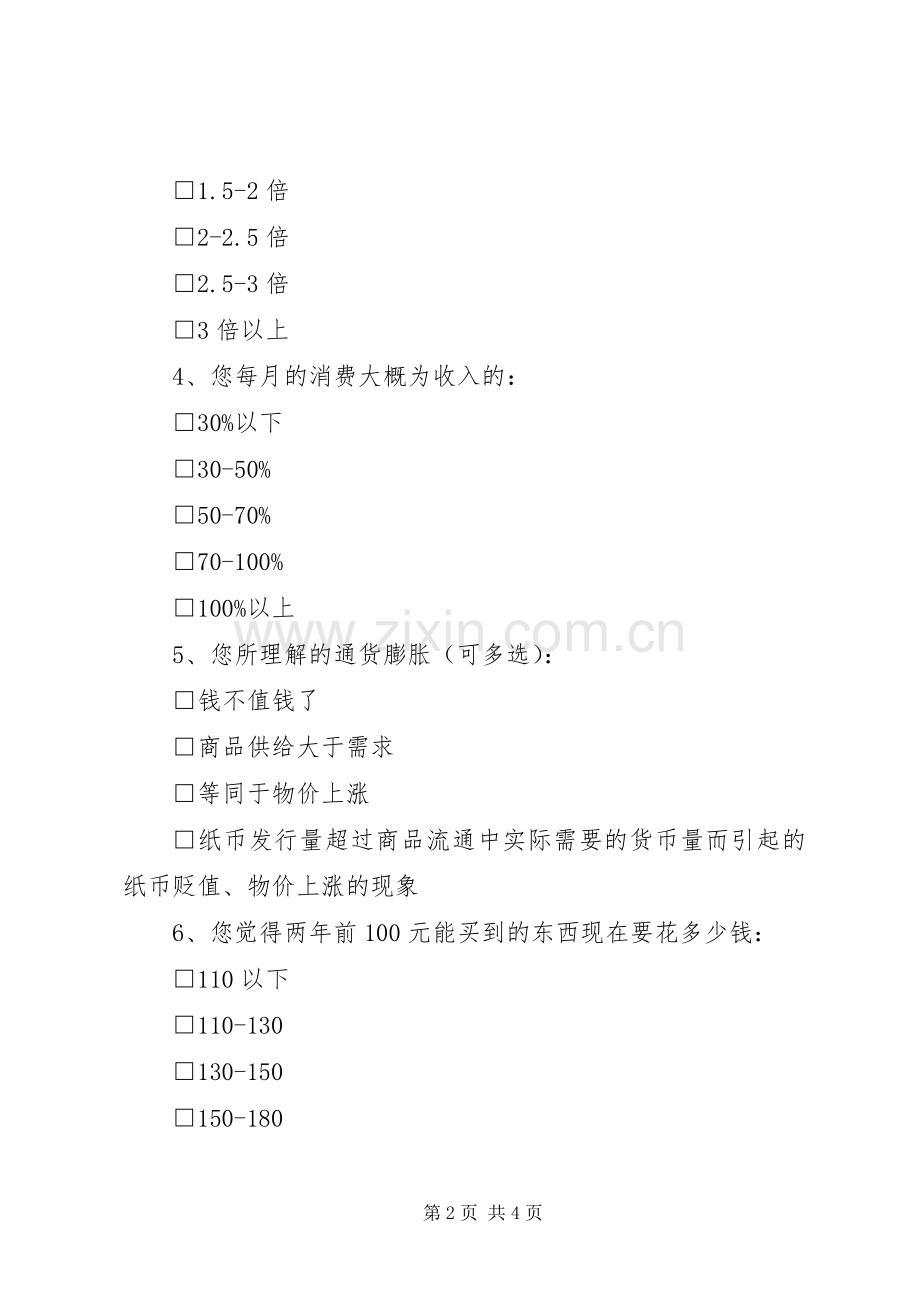 □1.5-2 倍

□2-2.5 倍

□2.5-3 倍

□3 倍以上

4、您每月的消费大概为收入的：

□30%以下

□30-50%

□50-70%

□70-100%

□100%以上

www.zixin.com.cn

5、您所理解的通货膨胀（可多选）：

□钱不值钱了

□商品供给大于需求

□等同于物价上涨

□纸币发行量超过商品流通中实际需要的货币量而引起的纸币贬值、物价上涨的现象

6、您觉得两年前 100 元能买到的东西现在要花多少钱：

□110 以下

□110-130

□130-150

□150-180

第 2 页 共 4 页